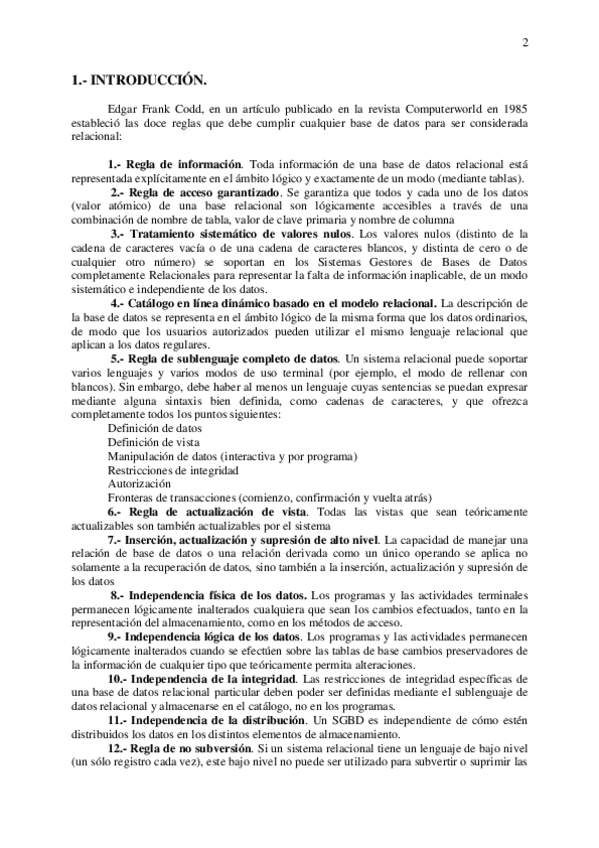 2

1.- INTRODUCCIÓN.

Edgar Frank Codd, en un artículo publicado en la revista Computerworld en 1985 estableció las doce reglas que debe cumplir cualquier base de datos para ser considerada relacional:

1.- Regla de información. Toda información de una base de datos relacional está representada explícitamente en el ámbito lógico y exactamente de un modo (mediante tablas).

2.- Regla de acceso garantizado. Se garantiza que todos y cada uno de los datos (valor atómico) de una base relacional son lógicamente accesibles a través de una combinación de nombre de tabla, valor de clave primaria y nombre de columna

3.- Tratamiento sistemático de valores nulos. Los valores nulos (distinto de la cadena de caracteres vacía o de una cadena de caracteres blancos, y distinta de cero o de cualquier otro número) se soportan en los Sistemas Gestores de Bases de Datos completamente Relacionales para representar la falta de información inaplicable, de un modo sistemático e independiente de los datos.

4.- Catálogo en línea dinámico basado en el modelo relacional. La descripción de la base de datos se representa en el ámbito lógico de la misma forma que los datos ordinarios, de modo que los usuarios autorizados pueden utilizar el mismo lenguaje relacional que aplican a los datos regulares.

5.- Regla de sublenguaje completo de datos. Un sistema relacional puede soportar varios lenguajes y varios modos de uso terminal (por ejemplo, el modo de rellenar con blancos). Sin embargo, debe haber al menos un lenguaje cuyas sentencias se puedan expresar mediante alguna sintaxis bien definida, como cadenas de caracteres, y que ofrezca completamente todos los puntos siguientes:
Definición de datos
Definición de vista
Manipulación de datos (interactiva y por programa)
Restricciones de integridad
Autorización
Fronteras de transacciones (comienzo, confirmación y vuelta atrás)

6.- Regla de actualización de vista. Todas las vistas que sean teóricamente actualizables son también actualizables por el sistema

7.- Inserción, actualización y supresión de alto nivel. La capacidad de manejar una relación de base de datos o una relación derivada como un único operando se aplica no solamente a la recuperación de datos, sino también a la inserción, actualización y supresión de los datos

8.- Independencia física de los datos. Los programas y las actividades terminales permanecen lógicamente inalterados cualquiera que sean los cambios efectuados, tanto en la representación del almacenamiento, como en los métodos de acceso.

9.- Independencia lógica de los datos. Los programas y las actividades permanecen lógicamente inalterados cuando se efectúen sobre las tablas de base cambios preservadores de la información de cualquier tipo que teóricamente permita alteraciones.

10.- Independencia de la integridad. Las restricciones de integridad específicas de una base de datos relacional particular deben poder ser definidas mediante el sublenguaje de datos relacional y almacenarse en el catálogo, no en los programas.

11.- Independencia de la distribución. Un SGBD es independiente de cómo estén distribuidos los datos en los distintos elementos de almacenamiento.

12.- Regla de no subversión. Si un sistema relacional tiene un lenguaje de bajo nivel (un sólo registro cada vez), este bajo nivel no puede ser utilizado para subvertir o suprimir las